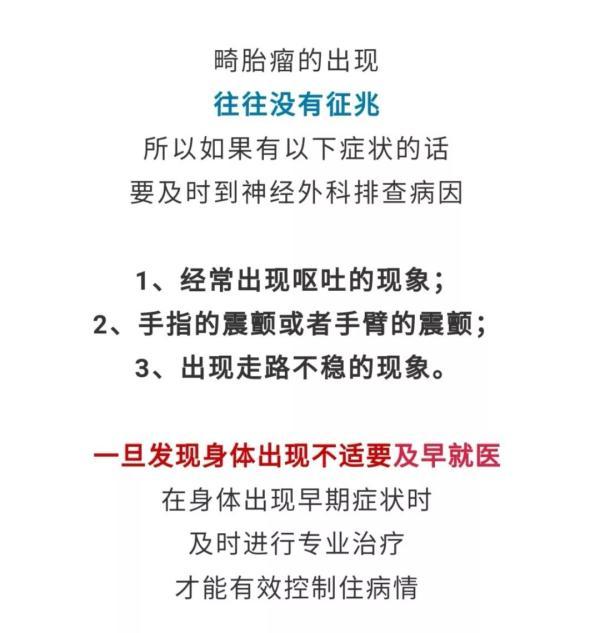 畸胎瘤的出现
往往没有征兆
所以如果有以下症状的话
要及时到神经外科排查病因

1、经常出现呕吐的现象；
2、手指的震颤或者手臂的震颤；
3、出现走路不稳的现象。

一旦发现身体出现不适要及早就医
在身体出现早期症状时
及时进行专业治疗
才能有效控制住病情